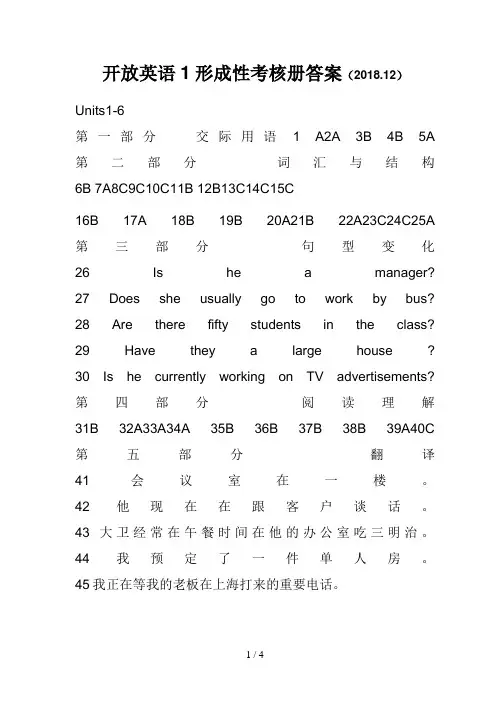 开放英语 1 形成性考核册答案（2018.12）

Units1-6

第一部分 交际用语 1 A2A 3B 4B 5A

第二部分 词汇与结构

6B 7A8C9C10C11B 12B13C14C15C

16B 17A 18B 19B 20A21B 22A23C24C25A

第三部分 句型变化

26 Is he a manager?

27 Does she usually go to work by bus?

28 Are there fifty students in the class?

29 Have they a large house ?

30 Is he currently working on TV advertisements?

第四部分 阅读理解

31B 32A33A34A 35B 36B 37B 38B 39A40C

第五部分 翻译

41 会议室在一楼。

42 他现在在跟客户谈话。

43 大卫经常在午餐时间在他的办公室吃三明治。

44 我预定了一件单人房。

45 我正在等我的老板在上海打来的重要电话。

1 / 4